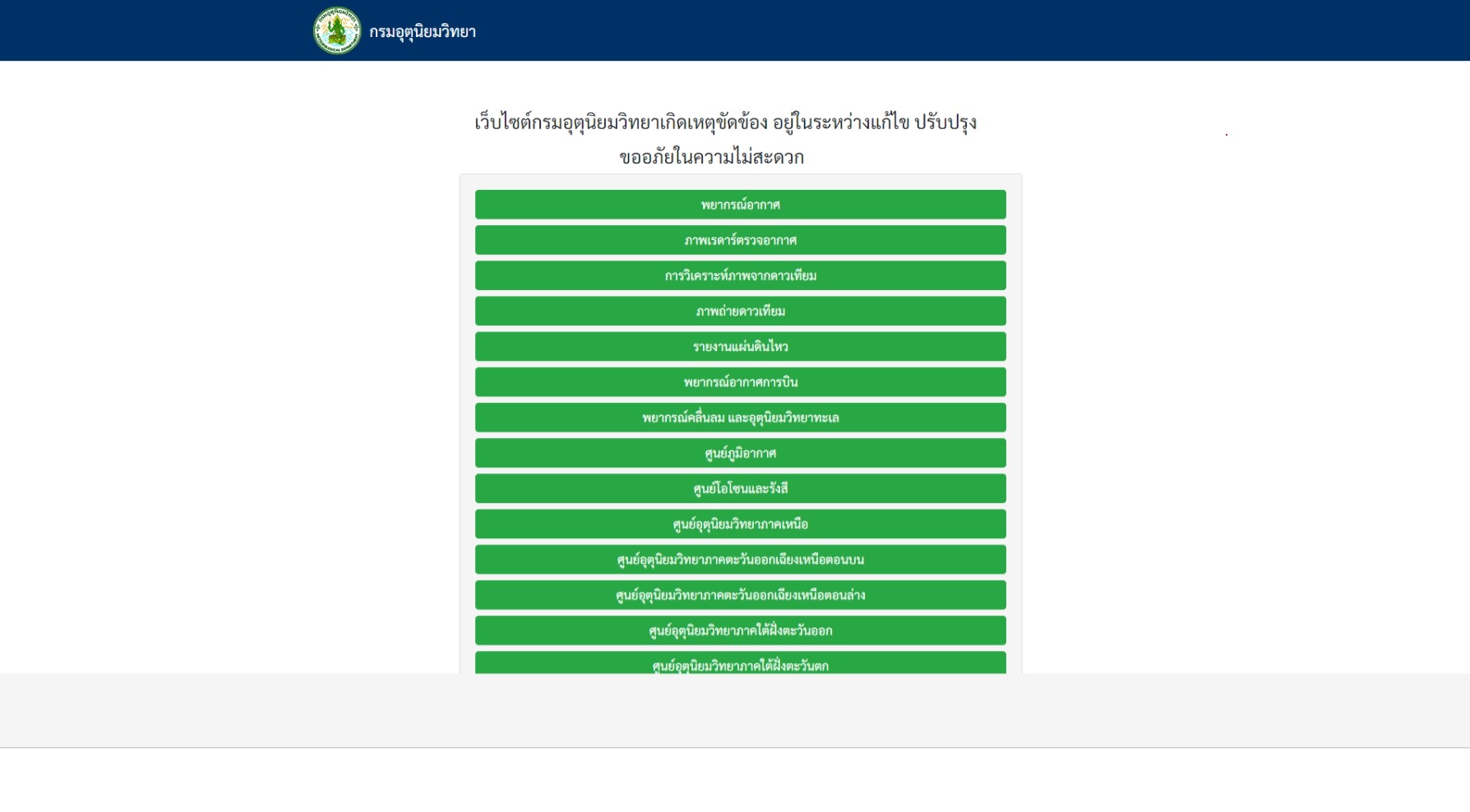 กรมอุตุนิยมวิทยา

เว็บไซต์กรมอุตุนิยมวิทยาเกิดเหตุขัดข้อง อยู่ในระหว่างแก้ไข ปรับปรุง ขออภัยในความไม่สะดวก

พยากรณ์อากาศ

ภาพเรดาร์ตรวจอากาศ

การวิเคราะห์ภาพจากดาวเทียม

ภาพถ่ายดาวเทียม

รายงานแผ่นดินไหว

พยากรณ์อากาศการบิน

พยากรณ์คลื่นลม และอุตุนิยมวิทยาทะเล

ศูนย์ภูมิอากาศ

ศูนย์โอโซนและรังสี

ศูนย์อุตุนิยมวิทยาภาคเหนือ

ศูนย์อุตุนิยมวิทยาภาคตะวันออกเฉียงเหนือตอนบน

ศูนย์อุตุนิยมวิทยาภาคตะวันออกเฉียงเหนือตอนล่าง

ศูนย์อุตุนิยมวิทยาภาคใต้ฝั่งตะวันออก

ศูนย์อุตุนิยมวิทยาภาคใต้ฝั่งตะวันตก